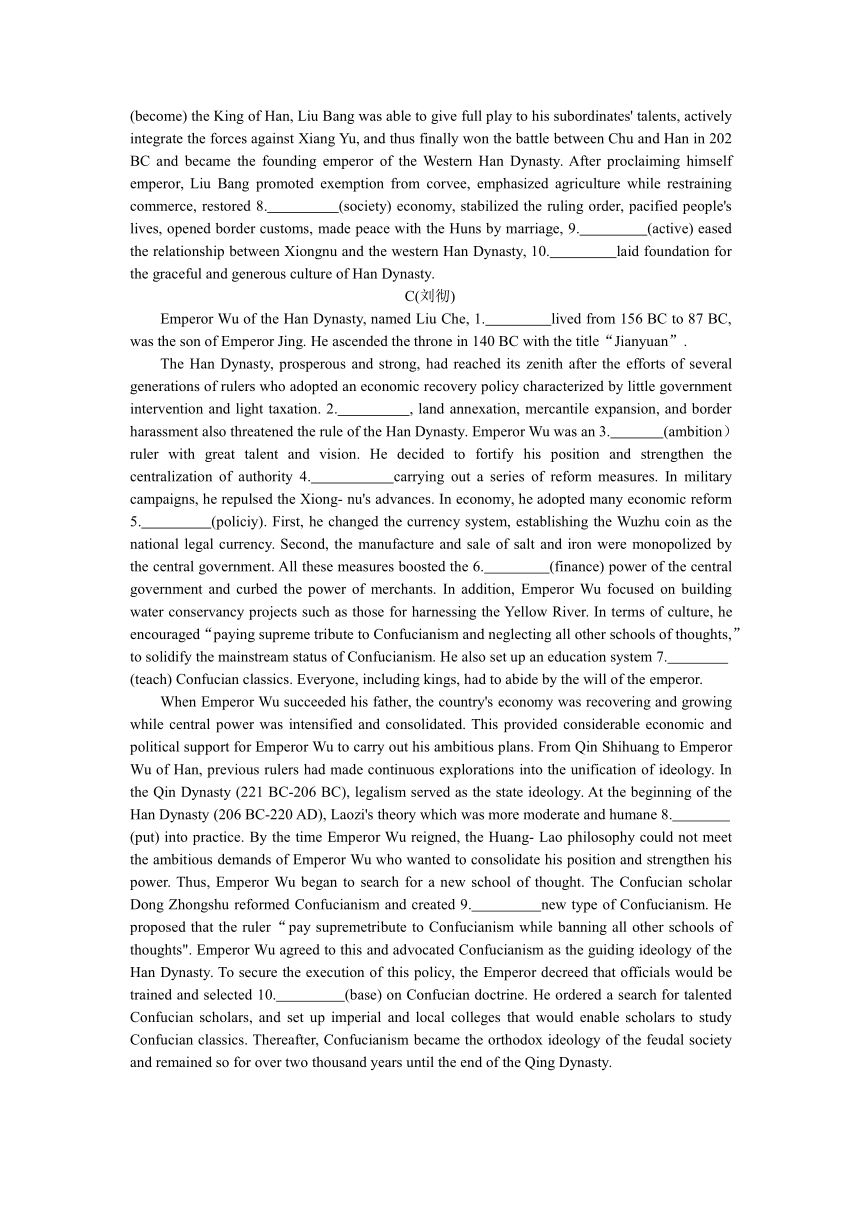 (become) the King of Han, Liu Bang was able to give full play to his subordinates' talents, actively integrate the forces against Xiang Yu, and thus finally won the battle between Chu and Han in 202 BC and became the founding emperor of the Western Han Dynasty. After proclaiming himself emperor, Liu Bang promoted exemption from corvee, emphasized agriculture while restraining commerce, restored 8.__________(society) economy, stabilized the ruling order, pacified people's lives, opened border customs, made peace with the Huns by marriage, 9._________(active) eased the relationship between Xiongnu and the western Han Dynasty, 10._________laid foundation for the graceful and generous culture of Han Dynasty.

C(刘彻)

Emperor Wu of the Han Dynasty, named Liu Che, 1._________lived from 156 BC to 87 BC, was the son of Emperor Jing. He ascended the throne in 140 BC with the title“Jianyuan”.

The Han Dynasty, prosperous and strong, had reached its zenith after the efforts of several generations of rulers who adopted an economic recovery policy characterized by little government intervention and light taxation. 2.__________, land annexation, mercantile expansion, and border harassment also threatened the rule of the Han Dynasty. Emperor Wu was an 3._______(ambition） ruler with great talent and vision. He decided to fortify his position and strengthen the centralization of authority 4.___________carrying out a series of reform measures. In military campaigns, he repulsed the Xiong- nu's advances. In economy, he adopted many economic reform 5._________(policiy). First, he changed the currency system, establishing the Wuzhu coin as the national legal currency. Second, the manufacture and sale of salt and iron were monopolized by the central government. All these measures boosted the 6._________(finance) power of the central government and curbed the power of merchants. In addition, Emperor Wu focused on building water conservancy projects such as those for harnessing the Yellow River. In terms of culture, he encouraged“paying supreme tribute to Confucianism and neglecting all other schools of thoughts,” to solidify the mainstream status of Confucianism. He also set up an education system 7.________ (teach) Confucian classics. Everyone, including kings, had to abide by the will of the emperor.

When Emperor Wu succeeded his father, the country's economy was recovering and growing while central power was intensified and consolidated. This provided considerable economic and political support for Emperor Wu to carry out his ambitious plans. From Qin Shihuang to Emperor Wu of Han, previous rulers had made continuous explorations into the unification of ideology. In the Qin Dynasty (221 BC-206 BC), legalism served as the state ideology. At the beginning of the Han Dynasty (206 BC-220 AD), Laozi's theory which was more moderate and humane 8.________ (put) into practice. By the time Emperor Wu reigned, the Huang- Lao philosophy could not meet the ambitious demands of Emperor Wu who wanted to consolidate his position and strengthen his power. Thus, Emperor Wu began to search for a new school of thought. The Confucian scholar Dong Zhongshu reformed Confucianism and created 9._________new type of Confucianism. He proposed that the ruler“pay supremetribute to Confucianism while banning all other schools of thoughts". Emperor Wu agreed to this and advocated Confucianism as the guiding ideology of the Han Dynasty. To secure the execution of this policy, the Emperor decreed that officials would be trained and selected 10._________(base) on Confucian doctrine. He ordered a search for talented Confucian scholars, and set up imperial and local colleges that would enable scholars to study Confucian classics. Thereafter, Confucianism became the orthodox ideology of the feudal society and remained so for over two thousand years until the end of the Qing Dynasty.